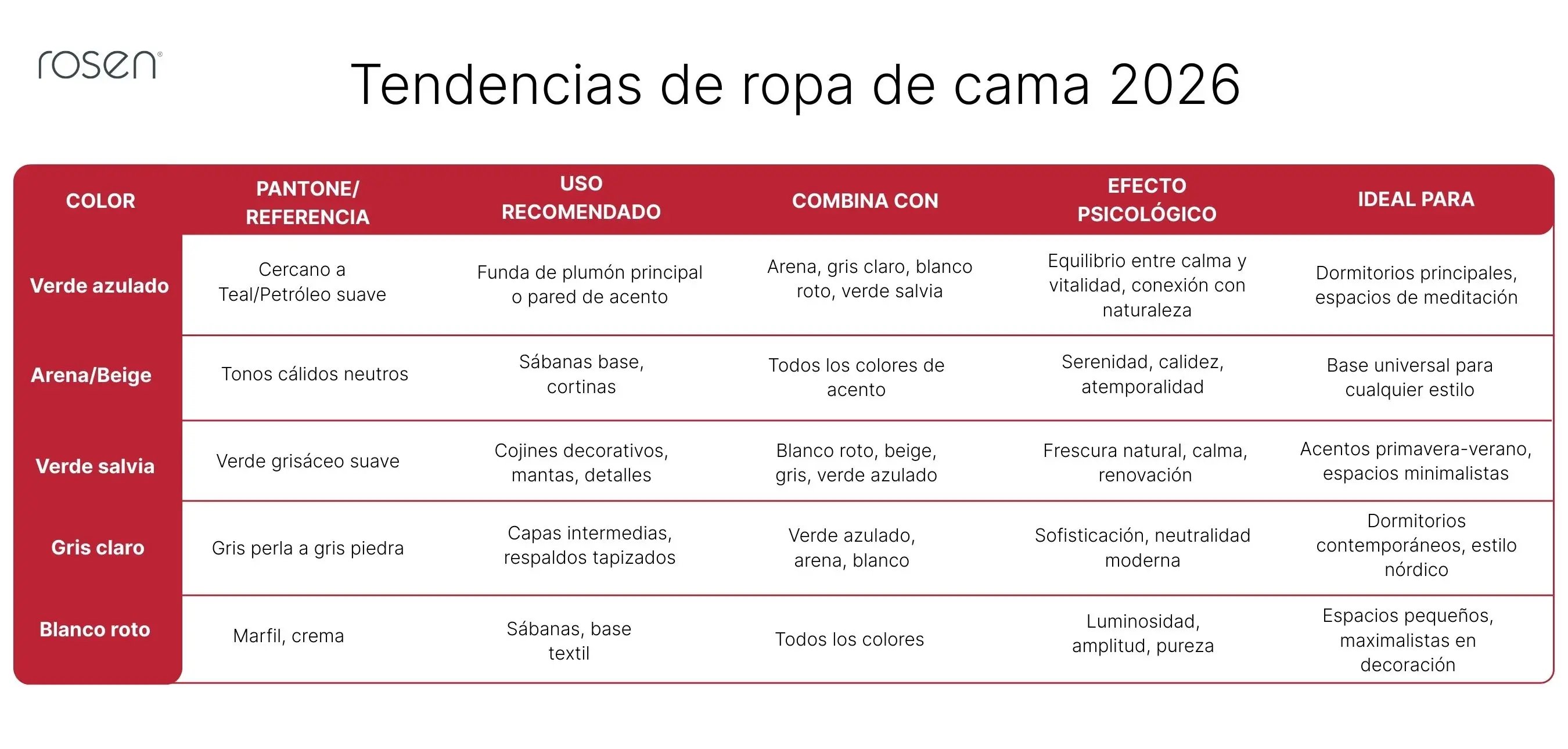 rosen®

Tendencias de ropa de cama 2026

| COLOR | PANTONE/ REFERENCIA | USO RECOMENDADO | COMBINA CON | EFECTO PSICOLÓGICO | IDEAL PARA |
|---|---|---|---|---|---|
| Verde azulado | Cercano a Teal/Petróleo suave | Funda de plumón principal o pared de acento | Arena, gris claro, blanco roto, verde salvia | Equilibrio entre calma y vitalidad, conexión con naturaleza | Dormitorios principales, espacios de meditación |
| Arena/Beige | Tonos cálidos neutros | Sábanas base, cortinas | Todos los colores de acento | Serenidad, calidez, atemporalidad | Base universal para cualquier estilo |
| Verde salvia | Verde grisáceo suave | Cojines decorativos, mantas, detalles | Blanco roto, beige, gris, verde azulado | Frescura natural, calma, renovación | Acentos primavera-verano, espacios minimalistas |
| Gris claro | Gris perla a gris piedra | Capas intermedias, respaldos tapizados | Verde azulado, arena, blanco | Sofisticación, neutralidad moderna | Dormitorios contemporáneos, estilo nórdico |
| Blanco roto | Marfil, crema | Sábanas, base textil | Todos los colores | Luminosidad, amplitud, pureza | Espacios pequeños, maximalistas en decoración |